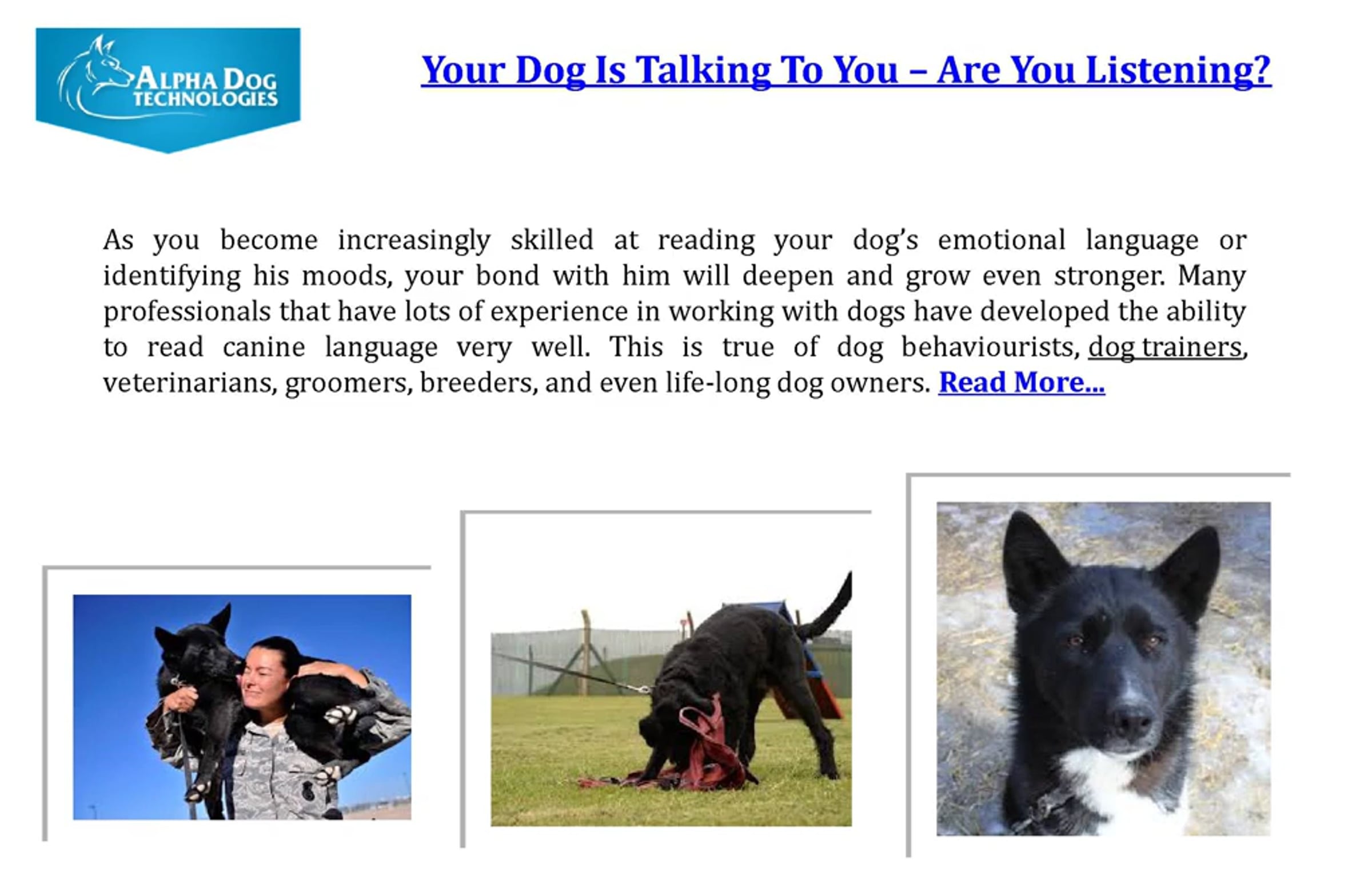 ALPHA DOG
TECHNOLOGIES

Your Dog Is Talking To You – Are You Listening?

As you become increasingly skilled at reading your dog's emotional language or identifying his moods, your bond with him will deepen and grow even stronger. Many professionals that have lots of experience in working with dogs have developed the ability to read canine language very well. This is true of dog behaviourists, dog trainers, veterinarians, groomers, breeders, and even life-long dog owners. Read More...